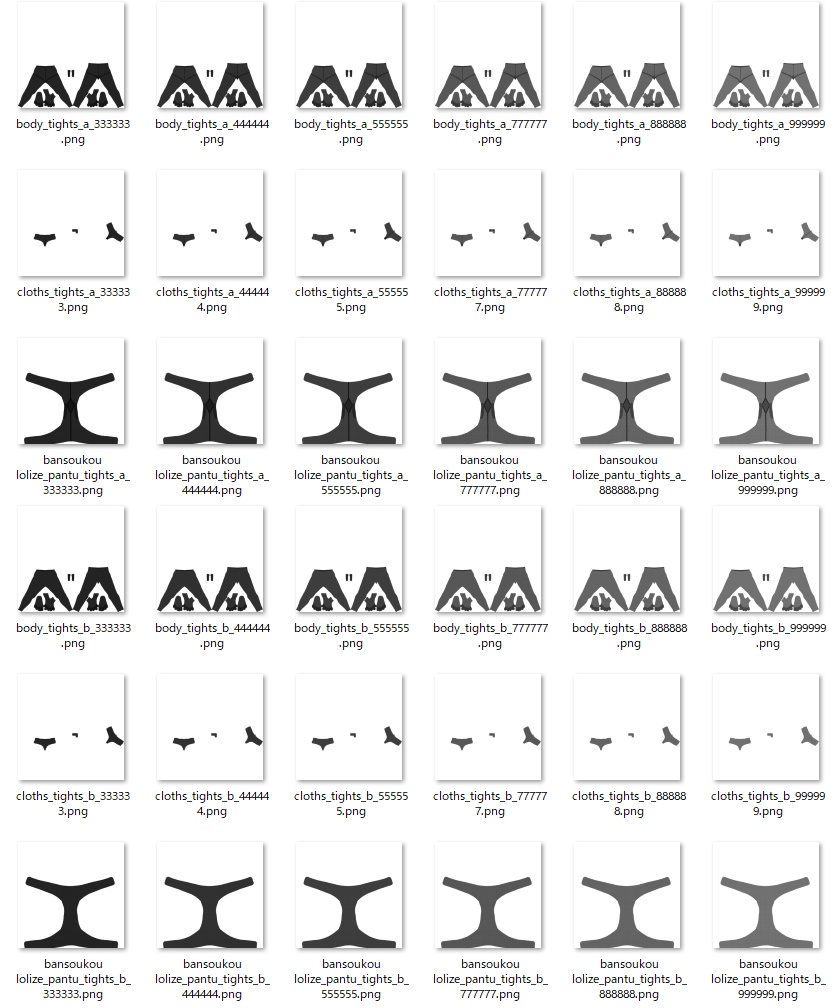 body_tights_a_333333.png
body_tights_a_444444.png
body_tights_a_555555.png
body_tights_a_777777.png
body_tights_a_888888.png
body_tights_a_999999.png

cloths_tights_a_333333.png
cloths_tights_a_444444.png
cloths_tights_a_555555.png
cloths_tights_a_777777.png
cloths_tights_a_888888.png
cloths_tights_a_999999.png

bansoukou lolize_pantu_tights_a_333333.png
bansoukou lolize_pantu_tights_a_444444.png
bansoukou lolize_pantu_tights_a_555555.png
bansoukou lolize_pantu_tights_a_777777.png
bansoukou lolize_pantu_tights_a_888888.png
bansoukou lolize_pantu_tights_a_999999.png

body_tights_b_333333.png
body_tights_b_444444.png
body_tights_b_555555.png
body_tights_b_777777.png
body_tights_b_888888.png
body_tights_b_999999.png

cloths_tights_b_333333.png
cloths_tights_b_444444.png
cloths_tights_b_555555.png
cloths_tights_b_777777.png
cloths_tights_b_888888.png
cloths_tights_b_999999.png

bansoukou lolize_pantu_tights_b_333333.png
bansoukou lolize_pantu_tights_b_444444.png
bansoukou lolize_pantu_tights_b_555555.png
bansoukou lolize_pantu_tights_b_777777.png
bansoukou lolize_pantu_tights_b_888888.png
bansoukou lolize_pantu_tights_b_999999.png